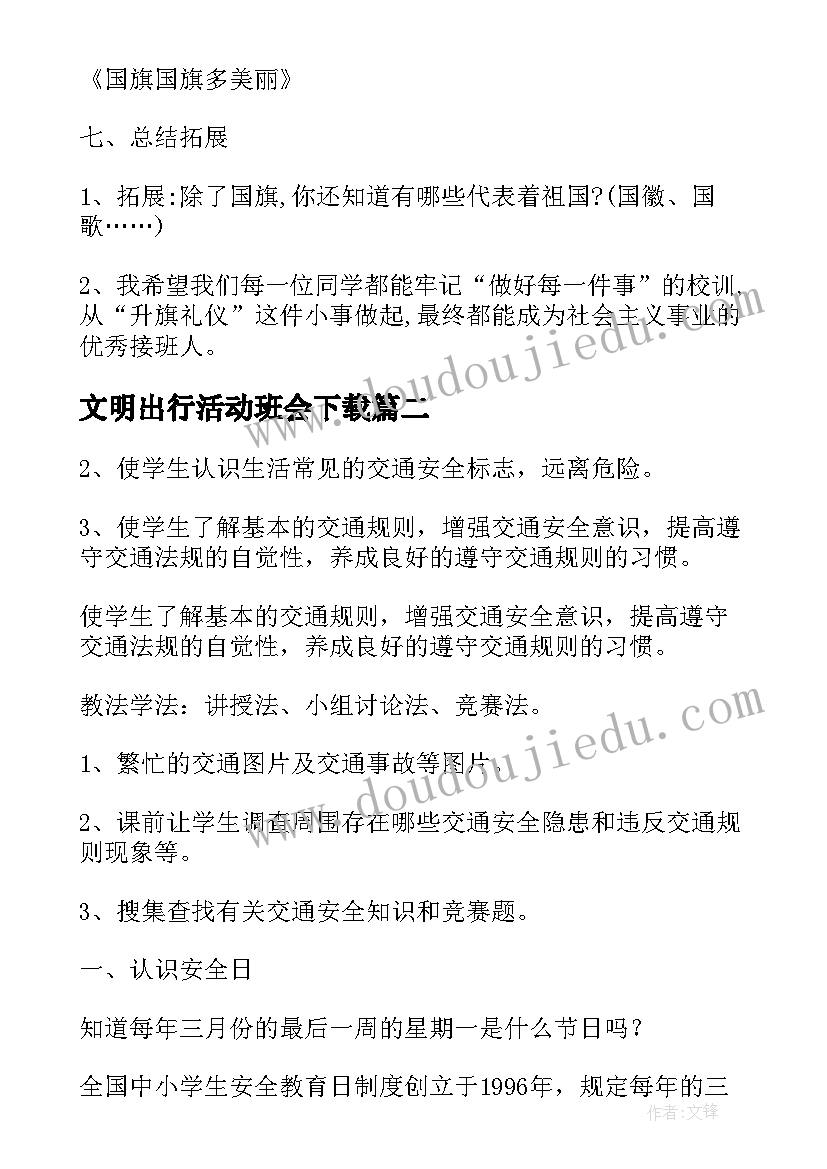 《国旗国旗多美丽》

七、总结拓展

1、拓展:除了国旗,你还知道有哪些代表着祖国?(国徽、国歌……)

2、我希望我们每一位同学都能牢记“做好每一件事”的校训,从“升旗礼仪”这件小事做起,最终都能成为社会主义事业的优秀接班人。

文明出行活动班会下载篇二

2、使学生认识生活常见的交通安全标志，远离危险。

3、使学生了解基本的交通规则，增强交通安全意识，提高遵守交通法规的自觉性，养成良好的遵守交通规则的习惯。

使学生了解基本的交通规则，增强交通安全意识，提高遵守交通法规的自觉性，养成良好的遵守交通规则的习惯。

教法学法：讲授法、小组讨论法、竞赛法。

1、繁忙的交通图片及交通事故等图片。

2、课前让学生调查周围存在哪些交通安全隐患和违反交通规则现象等。

3、搜集查找有关交通安全知识和竞赛题。

一、认识安全日

知道每年三月份的最后一周的星期一是什么节日吗？

全国中小学生安全教育日制度创立于1996年，规定每年的三

www.doudoujiedu.com

www.doudoujiedu.com

作者：文铎